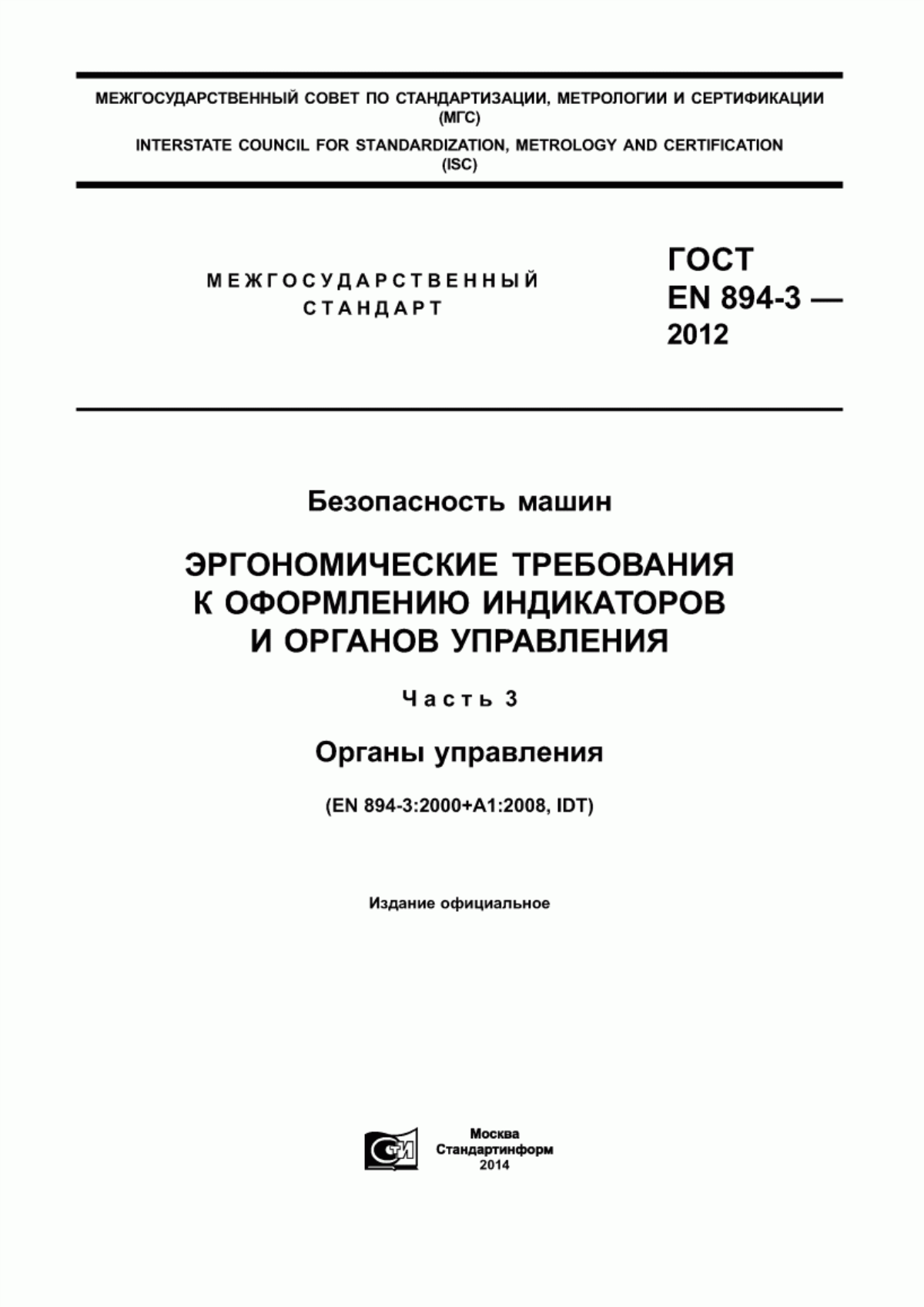 МЕЖГОСУДАРСТВЕННЫЙ СОВЕТ ПО СТАНДАРТИЗАЦИИ, МЕТРОЛОГИИ И СЕРТИФИКАЦИИ (МГС)
INTERSTATE COUNCIL FOR STANDARDIZATION, METROLOGY AND CERTIFICATION (ISC)

МЕЖГОСУДАРСТВЕННЫЙ СТАНДАРТ

ГОСТ EN 894-3 — 2012

Безопасность машин

ЭРГОНОМИЧЕСКИЕ ТРЕБОВАНИЯ К ОФОРМЛЕНИЮ ИНДИКАТОРОВ И ОРГАНОВ УПРАВЛЕНИЯ

Часть 3

Органы управления

(EN 894-3:2000+A1:2008, IDT)

Издание официальное

Москва
Стандартинформ
2014